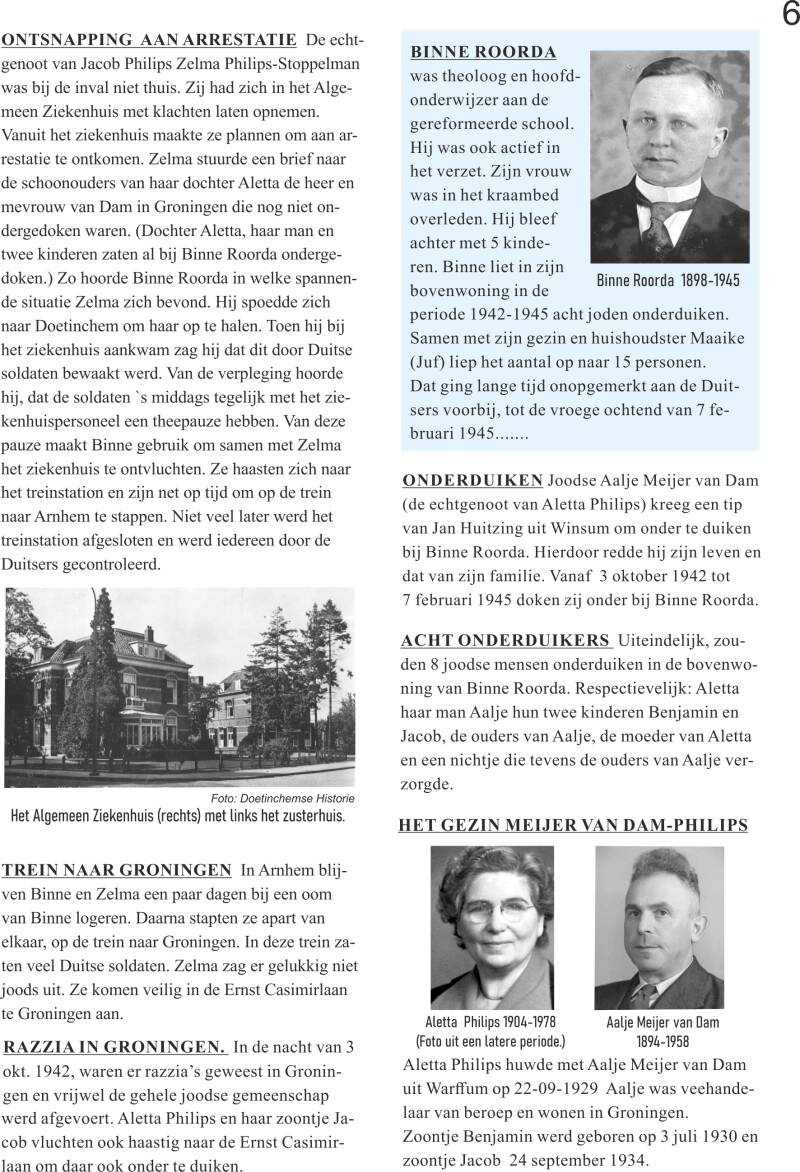 6

ONTSNAPPING AAN ARRESTATIE De echtgenoot van Jacob Philips Zelma Philips-Stoppelman was bij de inval niet thuis. Zij had zich in het Algemeen Ziekenhuis met klachten laten opnemen. Vanuit het ziekenhuis maakte ze plannen om aan arrestatie te ontkomen. Zelma stuurde een brief naar de schoonouders van haar dochter Aletta de heer en mevrouw van Dam in Groningen die nog niet ondergedoken waren. (Dochter Aletta, haar man en twee kinderen zaten al bij Binne Roorda ondergedoken.) Zo hoorde Binne Roorda in welke spannende situatie Zelma zich bevond. Hij spoedde zich naar Doetinchem om haar op te halen. Toen hij bij het ziekenhuis aankwam zag hij dat dit door Duitse soldaten bewaakt werd. Van de verpleging hoorde hij, dat de soldaten `s middags tegelijk met het ziekenhuispersoneel een theepauze hebben. Van deze pauze maakt Binne gebruik om samen met Zelma het ziekenhuis te ontvluchten. Ze haasten zich naar het treinstation en zijn net op tijd om op de trein naar Arnhem te stappen. Niet veel later werd het treinstation afgesloten en werd iedereen door de Duitsers gecontroleerd.

Foto: Doetinchemse Historie
Het Algemeen Ziekenhuis (rechts) met links het zusterhuis.

TREIN NAAR GRONINGEN In Arnhem blijven Binne en Zelma een paar dagen bij een oom van Binne logeren. Daarna stapten ze apart van elkaar, op de trein naar Groningen. In deze trein zaten veel Duitse soldaten. Zelma zag er gelukkig niet joods uit. Ze komen veilig in de Ernst Casimirlaan te Groningen aan.

RAZZIA IN GRONINGEN. In de nacht van 3 okt. 1942, waren er razzia's geweest in Groningen en vrijwel de gehele joodse gemeenschap werd afgevoert. Aletta Philips en haar zoontje Jacob vluchten ook haastig naar de Ernst Casimirlaan om daar ook onder te duiken.

BINNE ROORDA
was theoloog en hoofdonderwijzer aan de gereformeerde school. Hij was ook actief in het verzet. Zijn vrouw was in het kraambed overleden. Hij bleef achter met 5 kinderen. Binne liet in zijn bovenwoning in de periode 1942-1945 acht joden onderduiken. Samen met zijn gezin en huishoudster Maaike (Juf) liep het aantal op naar 15 personen. Dat ging lange tijd onopgemerkt aan de Duitsers voorbij, tot de vroege ochtend van 7 februari 1945.......

Binne Roorda 1898-1945

ONDERDUIKEN Joodse Aalje Meijer van Dam (de echtgenoot van Aletta Philips) kreeg een tip van Jan Huitzing uit Winsum om onder te duiken bij Binne Roorda. Hierdoor redde hij zijn leven en dat van zijn familie. Vanaf 3 oktober 1942 tot 7 februari 1945 doken zij onder bij Binne Roorda.

ACHT ONDERDUIKERS Uiteindelijk, zouden 8 joodse mensen onderduiken in de bovenwoning van Binne Roorda. Respectievelijk: Aletta haar man Aalje hun twee kinderen Benjamin en Jacob, de ouders van Aalje, de moeder van Aletta en een nichtje die tevens de ouders van Aalje verzorgde.

HET GEZIN MEIJER VAN DAM-PHILIPS

Aletta Philips 1904-1978
(Foto uit een latere periode.)

Aalje Meijer van Dam
1894-1958

Aletta Philips huwde met Aalje Meijer van Dam uit Warffum op 22-09-1929 Aalje was veehandelaar van beroep en wonen in Groningen.
Zoontje Benjamin werd geboren op 3 juli 1930 en zoontje Jacob 24 september 1934.